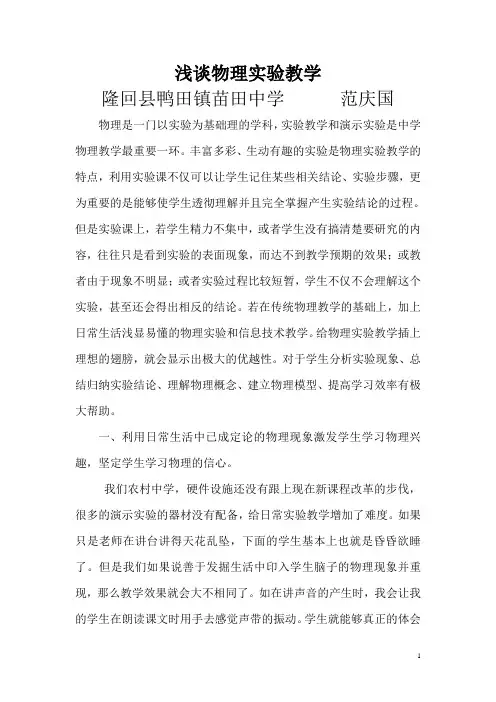 浅谈物理实验教学

隆回县鸭田镇苗田中学　　　范庆国

物理是一门以实验为基础理的学科，实验教学和演示实验是中学物理教学最重要一环。丰富多彩、生动有趣的实验是物理实验教学的特点，利用实验课不仅可以让学生记住某些相关结论、实验步骤，更为重要的是能够使学生透彻理解并且完全掌握产生实验结论的过程。但是实验课上，若学生精力不集中，或者学生没有搞清楚要研究的内容，往往只是看到实验的表面现象，而达不到教学预期的效果；或教者由于现象不明显；或者实验过程比较短暂，学生不仅不会理解这个实验，甚至还会得出相反的结论。若在传统物理教学的基础上，加上日常生活浅显易懂的物理实验和信息技术教学。给物理实验教学插上理想的翅膀，就会显示出极大的优越性。对于学生分析实验现象、总结归纳实验结论、理解物理概念、建立物理模型、提高学习效率有极大帮助。

一、利用日常生活中已成定论的物理现象激发学生学习物理兴趣，坚定学生学习物理的信心。

我们农村中学，硬件设施还没有跟上现在新课程改革的步伐，很多的演示实验的器材没有配备，给日常实验教学增加了难度。如果只是老师在讲台讲得天花乱坠，下面的学生基本上也就是昏昏欲睡了。但是我们如果说善于发掘生活中印入学生脑子的物理现象并重现，那么教学效果就会大不相同了。如在讲声音的产生时，我会让我的学生在朗读课文时用手去感觉声带的振动。学生就能够真正的体会

1